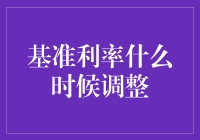 基准利率什么时候调整